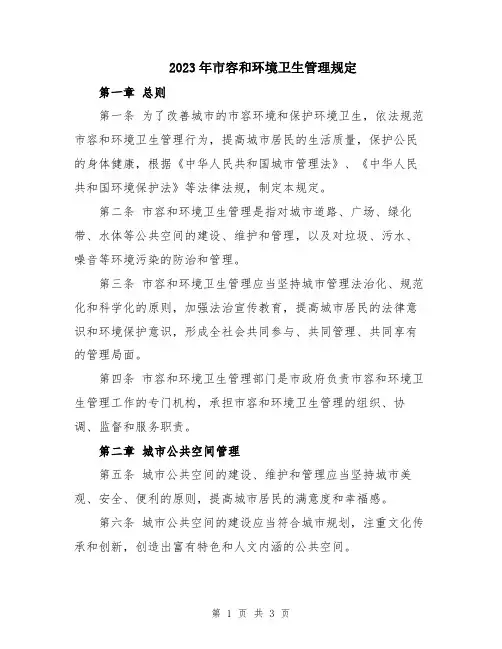 2023年市容和环境卫生管理规定

第一章 总则

第一条 为了改善城市的市容环境和保护环境卫生，依法规范市容和环境卫生管理行为，提高城市居民的生活质量，保护公民的身体健康，根据《中华人民共和国城市管理法》、《中华人民共和国环境保护法》等法律法规，制定本规定。

第二条 市容和环境卫生管理是指对城市道路、广场、绿化带、水体等公共空间的建设、维护和管理，以及对垃圾、污水、噪音等环境污染的防治和管理。

第三条 市容和环境卫生管理应当坚持城市管理法治化、规范化和科学化的原则，加强法治宣传教育，提高城市居民的法律意识和环境保护意识，形成全社会共同参与、共同管理、共同享有的管理局面。

第四条 市容和环境卫生管理部门是市政府负责市容和环境卫生管理工作的专门机构，承担市容和环境卫生管理的组织、协调、监督和服务职责。

第二章 城市公共空间管理

第五条 城市公共空间的建设、维护和管理应当坚持城市美观、安全、便利的原则，提高城市居民的满意度和幸福感。

第六条 城市公共空间的建设应当符合城市规划，注重文化传承和创新，创造出富有特色和人文内涵的公共空间。

第 1 页 共 3 页